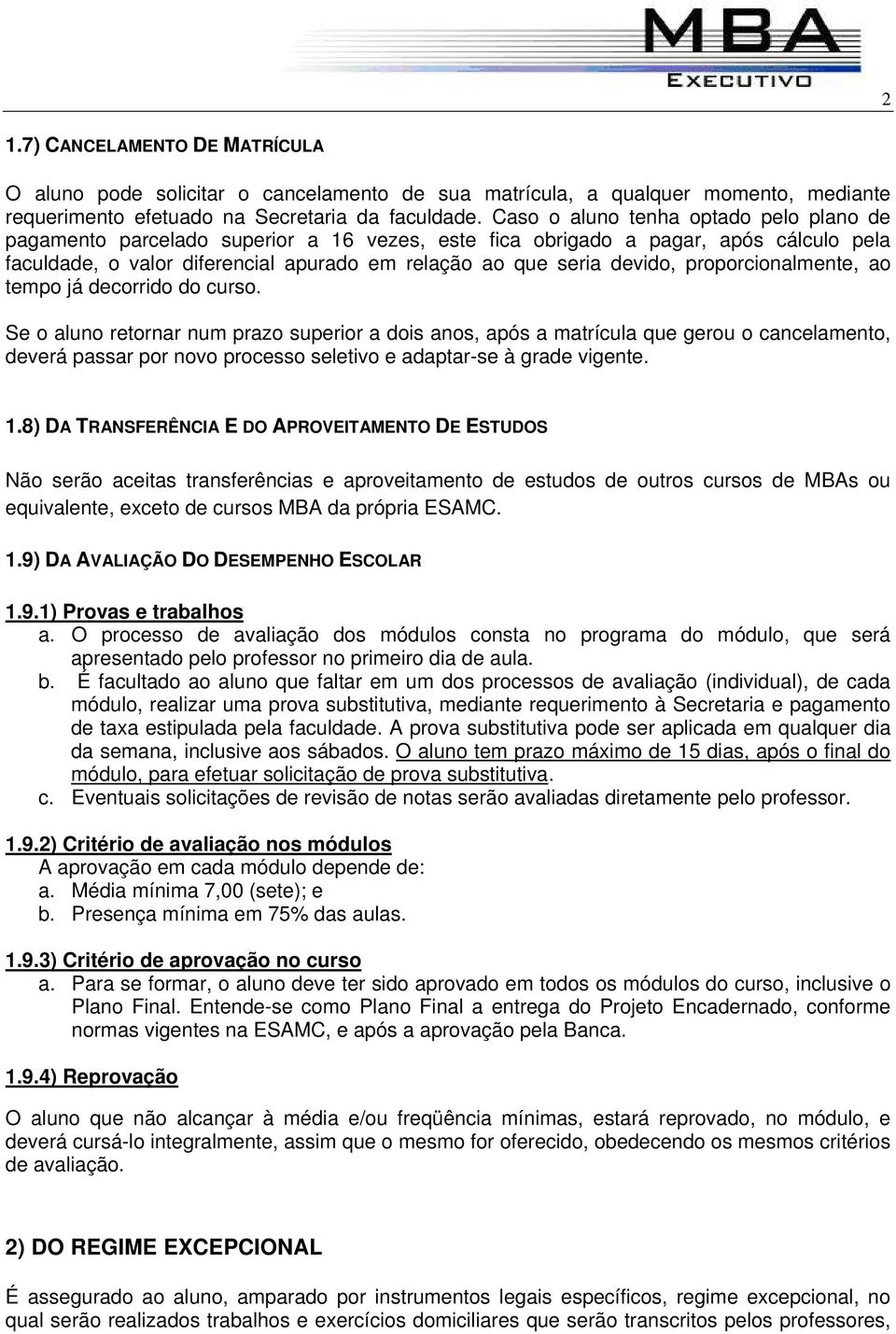 MBA
EXECUTIVO

2

1.7) CANCELAMENTO DE MATRÍCULA

O aluno pode solicitar o cancelamento de sua matrícula, a qualquer momento, mediante requerimento efetuado na Secretaria da faculdade. Caso o aluno tenha optado pelo plano de pagamento parcelado superior a 16 vezes, este fica obrigado a pagar, após cálculo pela faculdade, o valor diferencial apurado em relação ao que seria devido, proporcionalmente, ao tempo já decorrido do curso.

Se o aluno retornar num prazo superior a dois anos, após a matrícula que gerou o cancelamento, deverá passar por novo processo seletivo e adaptar-se à grade vigente.

1.8) DA TRANSFERÊNCIA E DO APROVEITAMENTO DE ESTUDOS

Não serão aceitas transferências e aproveitamento de estudos de outros cursos de MBAs ou equivalente, exceto de cursos MBA da própria ESAMC.

1.9) DA AVALIAÇÃO DO DESEMPENHO ESCOLAR

1.9.1) Provas e trabalhos
a. O processo de avaliação dos módulos consta no programa do módulo, que será apresentado pelo professor no primeiro dia de aula.
b. É facultado ao aluno que faltar em um dos processos de avaliação (individual), de cada módulo, realizar uma prova substitutiva, mediante requerimento à Secretaria e pagamento de taxa estipulada pela faculdade. A prova substitutiva pode ser aplicada em qualquer dia da semana, inclusive aos sábados. O aluno tem prazo máximo de 15 dias, após o final do módulo, para efetuar solicitação de prova substitutiva.
c. Eventuais solicitações de revisão de notas serão avaliadas diretamente pelo professor.

1.9.2) Critério de avaliação nos módulos
A aprovação em cada módulo depende de:
a. Média mínima 7,00 (sete); e
b. Presença mínima em 75% das aulas.

1.9.3) Critério de aprovação no curso
a. Para se formar, o aluno deve ter sido aprovado em todos os módulos do curso, inclusive o Plano Final. Entende-se como Plano Final a entrega do Projeto Encadernado, conforme normas vigentes na ESAMC, e após a aprovação pela Banca.

1.9.4) Reprovação

O aluno que não alcançar à média e/ou freqüência mínimas, estará reprovado, no módulo, e deverá cursá-lo integralmente, assim que o mesmo for oferecido, obedecendo os mesmos critérios de avaliação.

2) DO REGIME EXCEPCIONAL

É assegurado ao aluno, amparado por instrumentos legais específicos, regime excepcional, no qual serão realizados trabalhos e exercícios domiciliares que serão transcritos pelos professores,